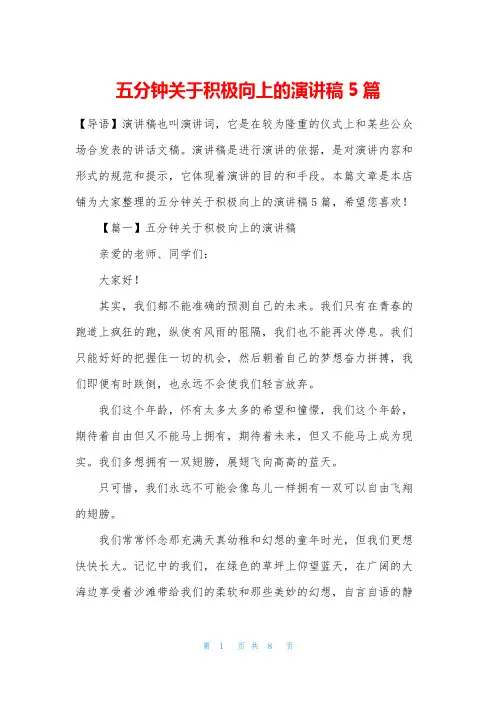 五分钟关于积极向上的演讲稿 5 篇

【导语】演讲稿也叫演讲词，它是在较为隆重的仪式上和某些公众场合发表的讲话文稿。演讲稿是进行演讲的依据，是对演讲内容和形式的规范和提示，它体现着演讲的目的和手段。本篇文章是本店铺为大家整理的五分钟关于积极向上的演讲稿 5 篇，希望您喜欢！

【篇一】五分钟关于积极向上的演讲稿

亲爱的老师、同学们：

大家好！

其实，我们都不能准确的预测自己的未来。我们只有在青春的跑道上疯狂的跑，纵使有风雨的阻隔，我们也不能再次停息。我们只能好好的把握住一切的机会，然后朝着自己的梦想奋力拼搏，我们即便有时跌倒，也永远不会使我们轻言放弃。

我们这个年龄，怀有太多太多的希望和憧憬，我们这个年龄，期待着自由但又不能马上拥有，期待着未来，但又不能马上成为现实。我们多想拥有一双翅膀，展翅飞向高高的蓝天。

只可惜，我们永远不可能会像鸟儿一样拥有一双可以自由飞翔的翅膀。

我们常常怀念那充满天真幼稚和幻想的童年时光，但我们更想快快长大。记忆中的我们，在绿色的草坪上仰望蓝天，在广阔的大海边享受着沙滩带给我们的柔软和那些美妙的幻想，自言自语的静

第 1 页 共 8 页